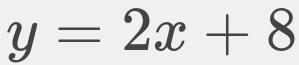 $y = 2x + 8$